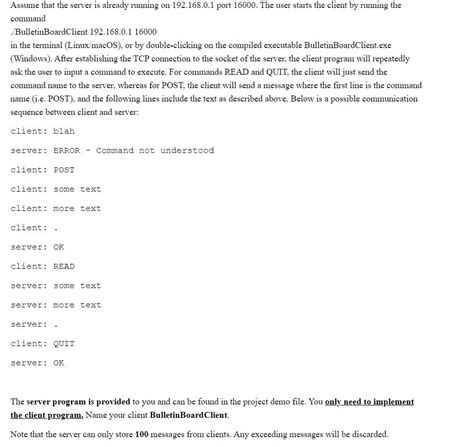 Assume that the server is already running on 192.168.0.1 port 16000. The user starts the client by running the command
./BulletinBoardClient 192.168.0.1 16000
in the terminal (Linux/macOS), or by double-clicking on the compiled executable BulletinBoardClient.exe (Windows). After establishing the TCP connection to the socket of the server, the client program will repeatedly ask the user to input a command to execute. For commands READ and QUIT, the client will just send the command name to the server, whereas for POST, the client will send a message where the first line is the command name (i.e. POST), and the following lines include the text as described above. Below is a possible communication sequence between client and server:

client: blah

server: ERROR - Command not understood

client: POST

client: some text

client: more text

client: .

server: OK

client: READ

server: some text

server: more text

server: .

client: QUIT

server: OK

The server program is provided to you and can be found in the project demo file. You only need to implement the client program. Name your client BulletinBoardClient.

Note that the server can only store 100 messages from clients. Any exceeding messages will be discarded.